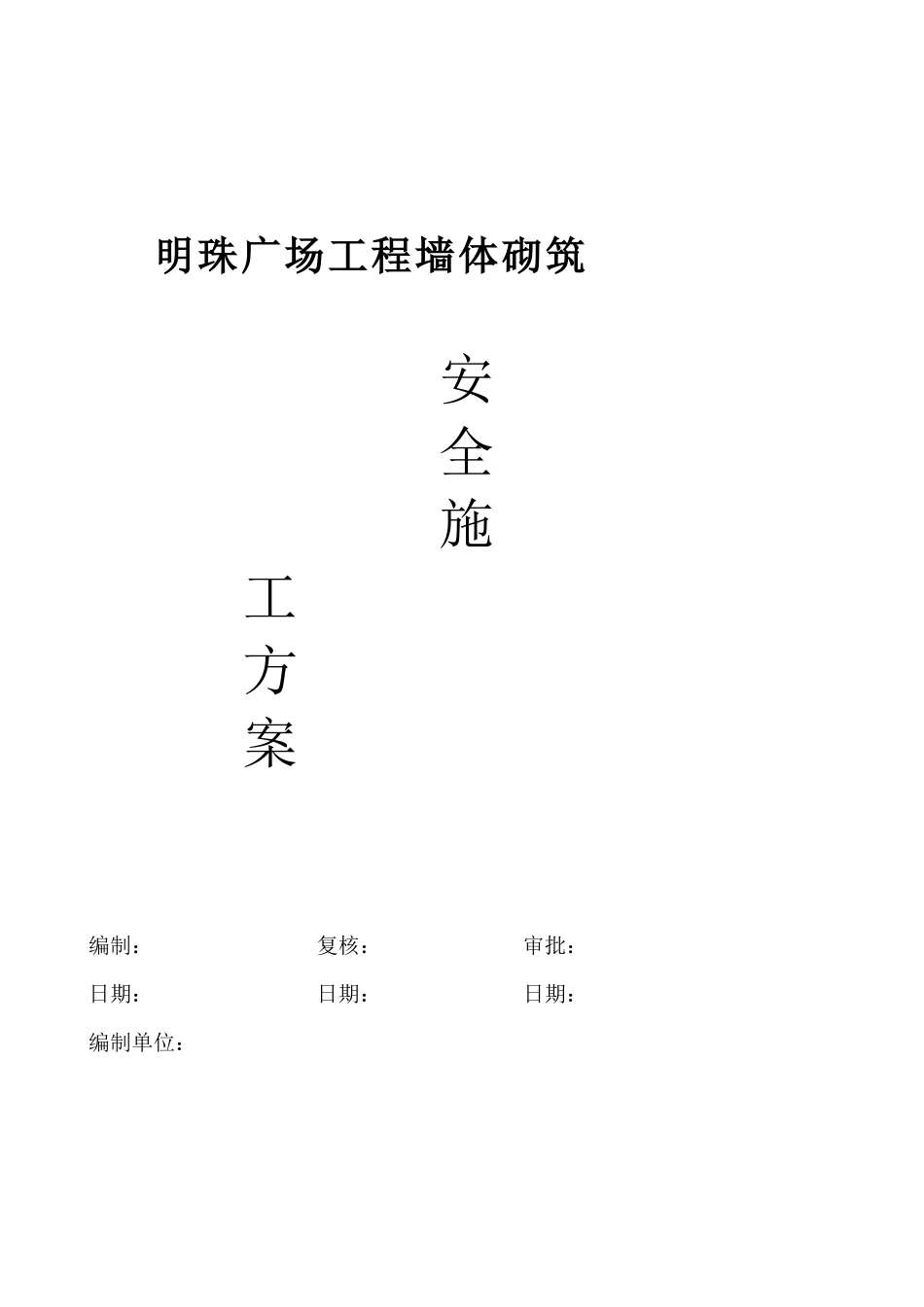 明珠广场工程墙体砌筑

安
全
施

工
方
案

编制：　　复核：　　审批：

日期：　　日期：　　日期：

编制单位：